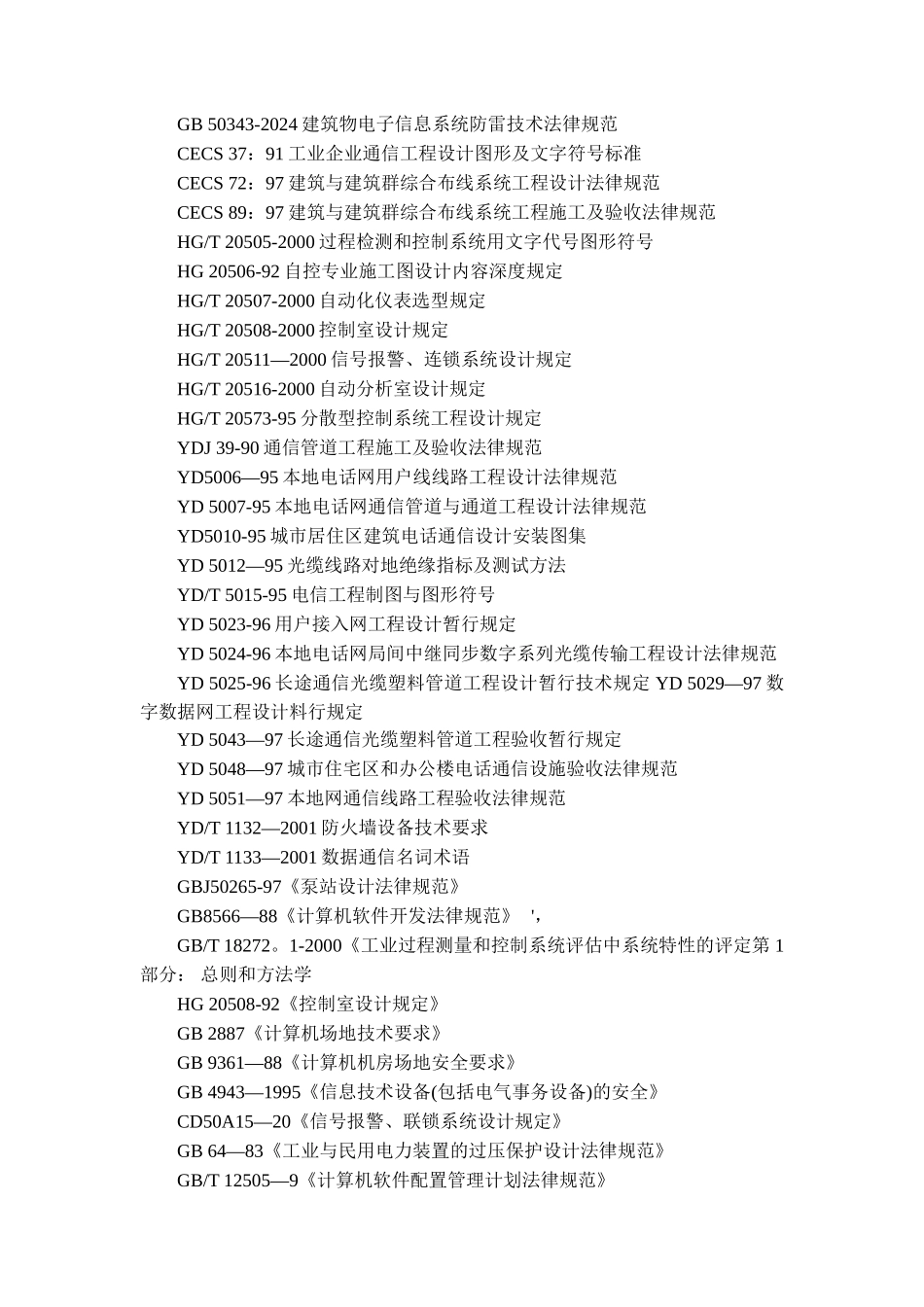 GB 50343-2024 建筑物电子信息系统防雷技术法律规范
CECS 37：91 工业企业通信工程设计图形及文字符号标准
CECS 72：97 建筑与建筑群综合布线系统工程设计法律规范
CECS 89：97 建筑与建筑群综合布线系统工程施工及验收法律规范
HG/T 20505-2000 过程检测和控制系统用文字代号图形符号
HG 20506-92 自控专业施工图设计内容深度规定
HG/T 20507-2000 自动化仪表选型规定
HG/T 20508-2000 控制室设计规定
HG/T 20511—2000 信号报警、连锁系统设计规定
HG/T 20516-2000 自动分析室设计规定
HG/T 20573-95 分散型控制系统工程设计规定
YDJ 39-90 通信管道工程施工及验收法律规范
YD5006—95 本地电话网用户线线路工程设计法律规范
YD 5007-95 本地电话网通信管道与通道工程设计法律规范
YD5010-95 城市居住区建筑电话通信设计安装图集
YD 5012—95 光缆线路对地绝缘指标及测试方法
YD/T 5015-95 电信工程制图与图形符号
YD 5023-96 用户接入网工程设计暂行规定
YD 5024-96 本地电话网局间中继同步数字系列光缆传输工程设计法律规范
YD 5025-96 长途通信光缆塑料管道工程设计暂行技术规定 YD 5029—97 数字数据网工程设计料行规定
YD 5043—97 长途通信光缆塑料管道工程验收暂行规定
YD 5048—97 城市住宅区和办公楼电话通信设施验收法律规范
YD 5051—97 本地网通信线路工程验收法律规范
YD/T 1132—2001 防火墙设备技术要求
YD/T 1133—2001 数据通信名词术语
GBJ50265-97《泵站设计法律规范》
GB8566—88《计算机软件开发法律规范》 ',
GB/T 18272。1-2000《工业过程测量和控制系统评估中系统特性的评定第 1 部分： 总则和方法学
HG 20508-92《控制室设计规定》
GB 2887《计算机场地技术要求》
GB 9361—88《计算机机房场地安全要求》
GB 4943—1995《信息技术设备(包括电气事务设备)的安全》
CD50A15—20《信号报警、联锁系统设计规定》
GB 64—83《工业与民用电力装置的过压保护设计法律规范》
GB/T 12505—9《计算机软件配置管理计划法律规范》